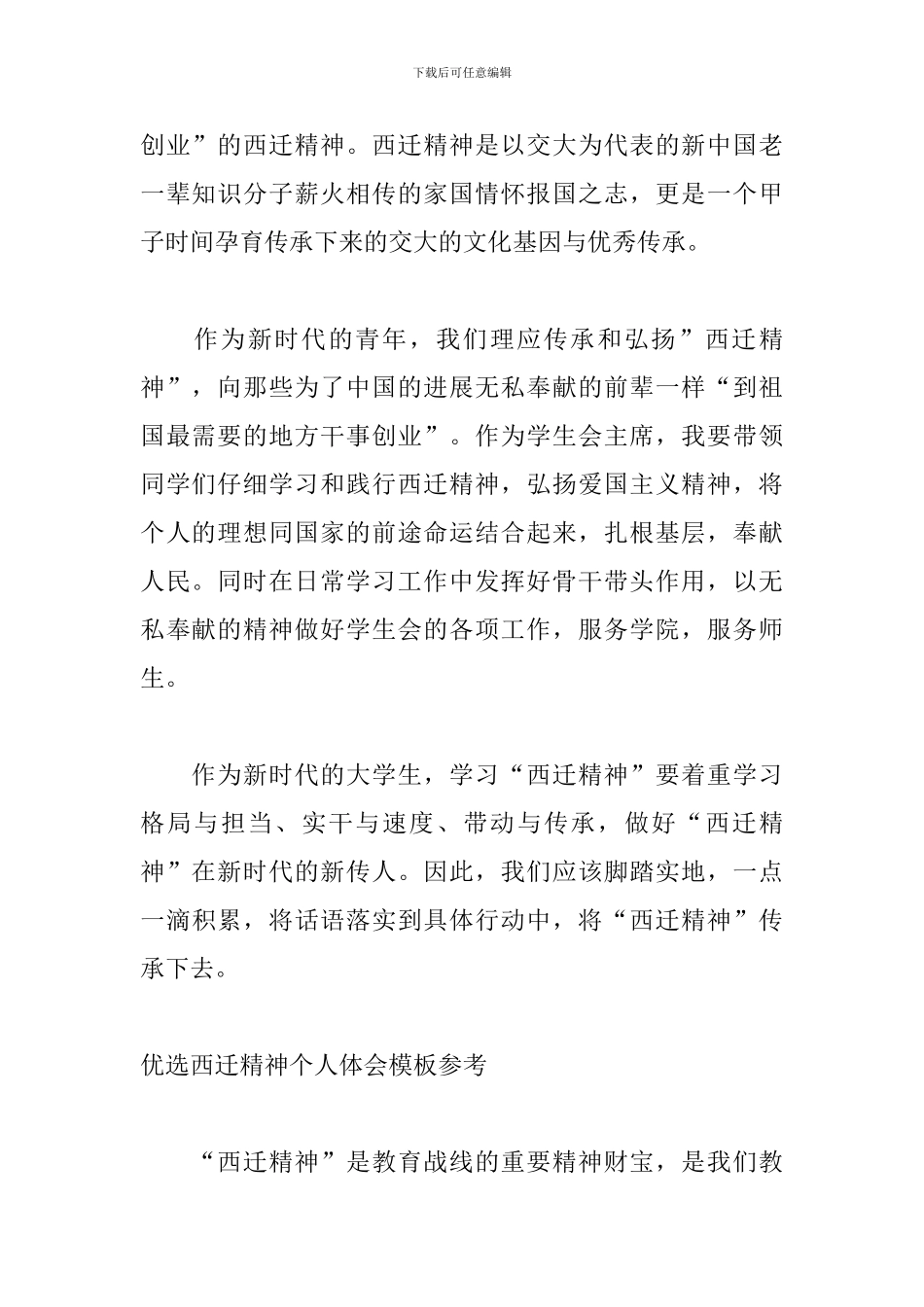 下载后可任意编辑

创业”的西迁精神。西迁精神是以交大为代表的新中国老一辈知识分子薪火相传的家国情怀报国之志，更是一个甲子时间孕育传承下来的交大的文化基因与优秀传承。

作为新时代的青年，我们理应传承和弘扬”西迁精神”，向那些为了中国的进展无私奉献的前辈一样“到祖国最需要的地方干事创业”。作为学生会主席，我要带领同学们仔细学习和践行西迁精神，弘扬爱国主义精神，将个人的理想同国家的前途命运结合起来，扎根基层，奉献人民。同时在日常学习工作中发挥好骨干带头作用，以无私奉献的精神做好学生会的各项工作，服务学院，服务师生。

作为新时代的大学生，学习“西迁精神”要着重学习格局与担当、实干与速度、带动与传承，做好“西迁精神”在新时代的新传人。因此，我们应该脚踏实地，一点一滴积累，将话语落实到具体行动中，将“西迁精神”传承下去。

优选西迁精神个人体会模板参考

“西迁精神”是教育战线的重要精神财宝，是我们教